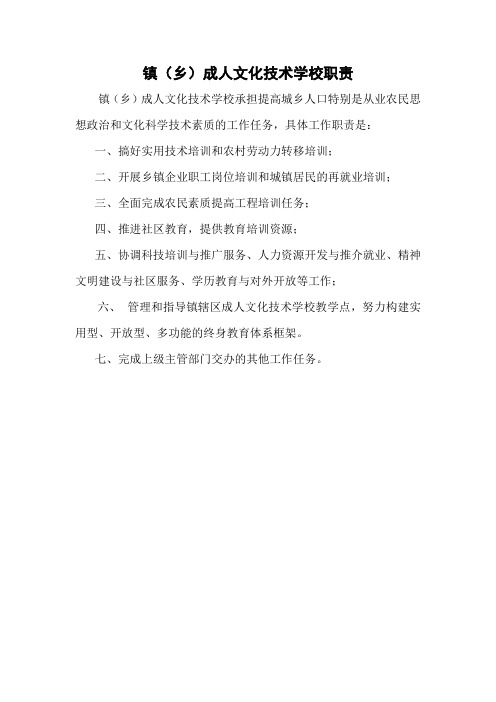 镇（乡）成人文化技术学校职责

镇（乡）成人文化技术学校承担提高城乡人口特别是从业农民思想政治和文化科学技术素质的工作任务，具体工作职责是：

一、搞好实用技术培训和农村劳动力转移培训；

二、开展乡镇企业职工岗位培训和城镇居民的再就业培训；

三、全面完成农民素质提高工程培训任务；

四、推进社区教育，提供教育培训资源；

五、协调科技培训与推广服务、人力资源开发与推介就业、精神文明建设与社区服务、学历教育与对外开放等工作；

六、 管理和指导镇辖区成人文化技术学校教学点，努力构建实用型、开放型、多功能的终身教育体系框架。

七、完成上级主管部门交办的其他工作任务。